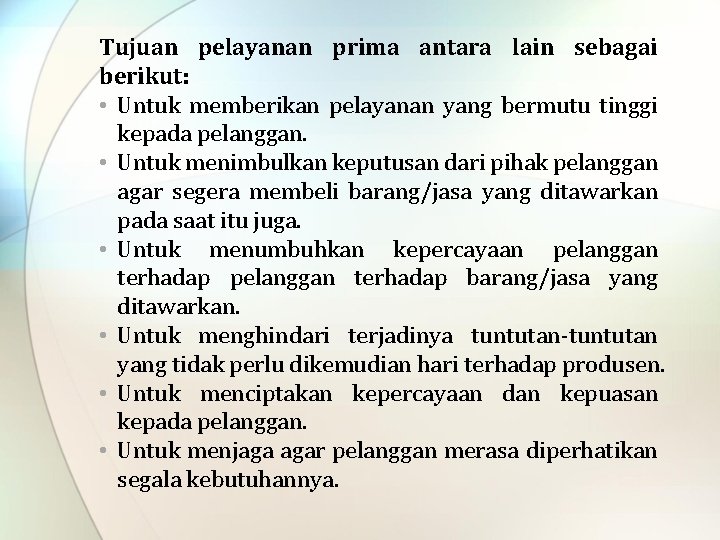 Tujuan pelayanan prima antara lain sebagai berikut:

• Untuk memberikan pelayanan yang bermutu tinggi kepada pelanggan.
• Untuk menimbulkan keputusan dari pihak pelanggan agar segera membeli barang/jasa yang ditawarkan pada saat itu juga.
• Untuk menumbuhkan kepercayaan pelanggan terhadap pelanggan terhadap barang/jasa yang ditawarkan.
• Untuk menghindari terjadinya tuntutan-tuntutan yang tidak perlu dikemudian hari terhadap produsen.
• Untuk menciptakan kepercayaan dan kepuasan kepada pelanggan.
• Untuk menjaga agar pelanggan merasa diperhatikan segala kebutuhannya.